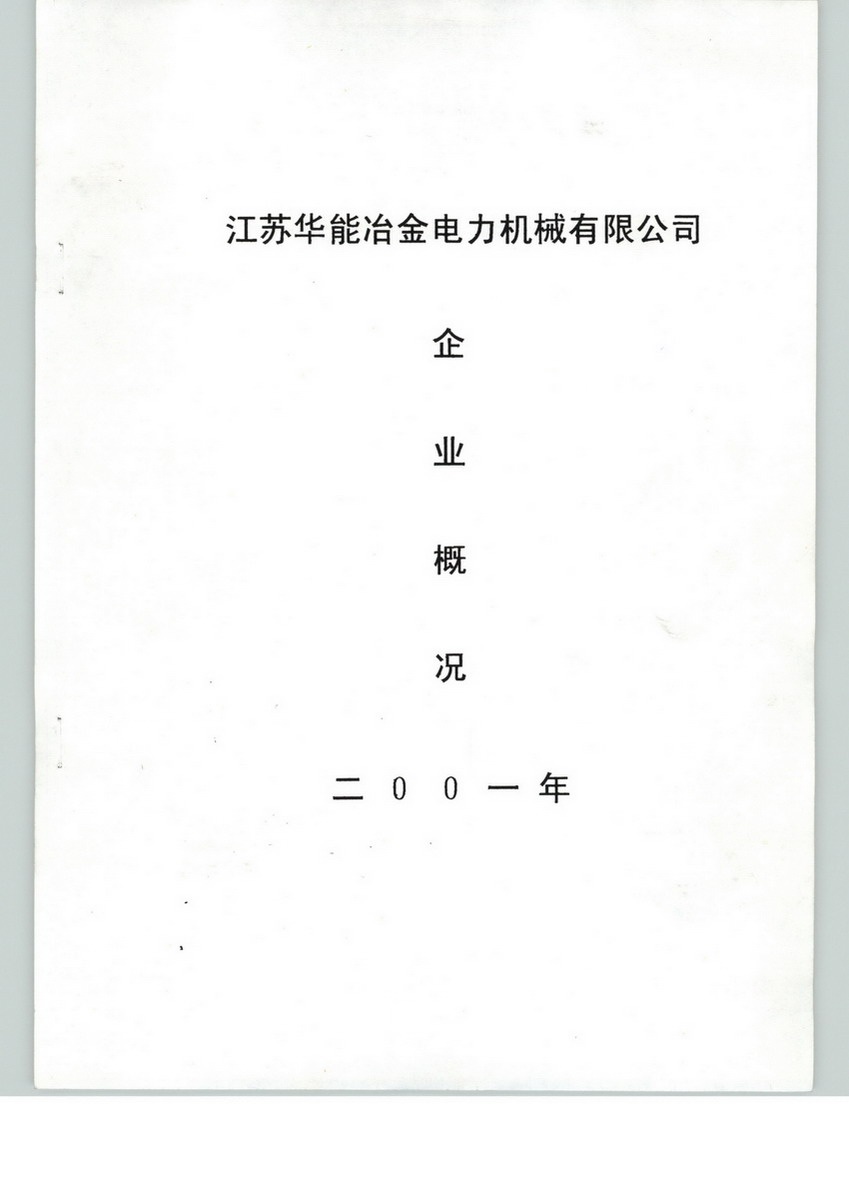 江苏华能冶金电力机械有限公司

企

业

概

况

二00一年